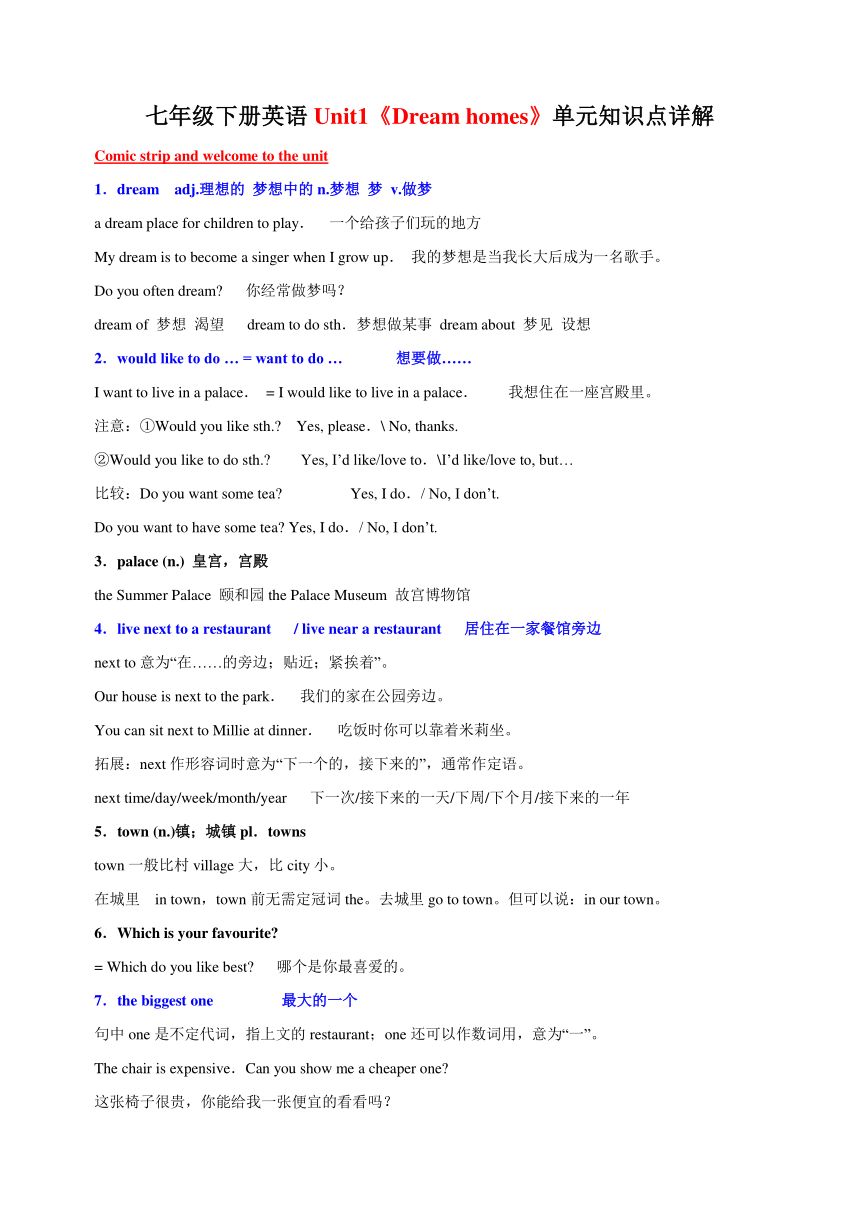 七年级下册英语 Unit1《Dream homes》单元知识点详解

Comic strip and welcome to the unit

1．dream adj.理想的 梦想中的 n.梦想 梦 v.做梦

a dream place for children to play． 一个给孩子们玩的地方

My dream is to become a singer when I grow up． 我的梦想是当我长大后成为一名歌手。

Do you often dream? 你经常做梦吗？

dream of 梦想 渴望 dream to do sth．梦想做某事 dream about 梦见 设想

2．would like to do … = want to do … 想要做……

I want to live in a palace． = I would like to live in a palace． 我想住在一座宫殿里。

注意：①Would you like sth.? Yes, please．\ No, thanks.

②Would you like to do sth.? Yes, I’d like/love to．\I’d like/love to, but…

比较：Do you want some tea? Yes, I do．/ No, I don’t.

Do you want to have some tea? Yes, I do．/ No, I don’t.

3．palace (n.) 皇宫，宫殿

the Summer Palace 颐和园 the Palace Museum 故宫博物馆

4．live next to a restaurant / live near a restaurant 居住在一家餐馆旁边

next to 意为“在……的旁边；贴近；紧挨着”。

Our house is next to the park． 我们的家在公园旁边。

You can sit next to Millie at dinner． 吃饭时你可以靠着米莉坐。

拓展：next 作形容词时意为“下一个的，接下来的”，通常作定语。

next time/day/week/month/year 下一次/接下来的一天/下周/下个月/接下来的一年

5．town (n.)镇；城镇 pl．towns

town 一般比村 village 大，比 city 小。

在城里 in town，town 前无需定冠词 the。去城里 go to town。但可以说：in our town。

6．Which is your favourite?

= Which do you like best? 哪个是你最喜爱的。

7．the biggest one 最大的一个

句中 one 是不定代词，指上文的 restaurant；one 还可以作数词用，意为“一”。

The chair is expensive．Can you show me a cheaper one?

这张椅子很贵，你能给我一张便宜的看看吗？